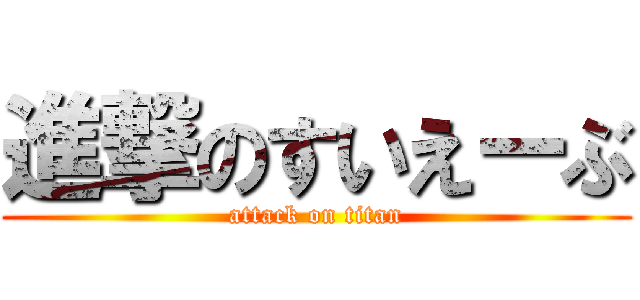 進撃のすいえーぶ
attack on titan